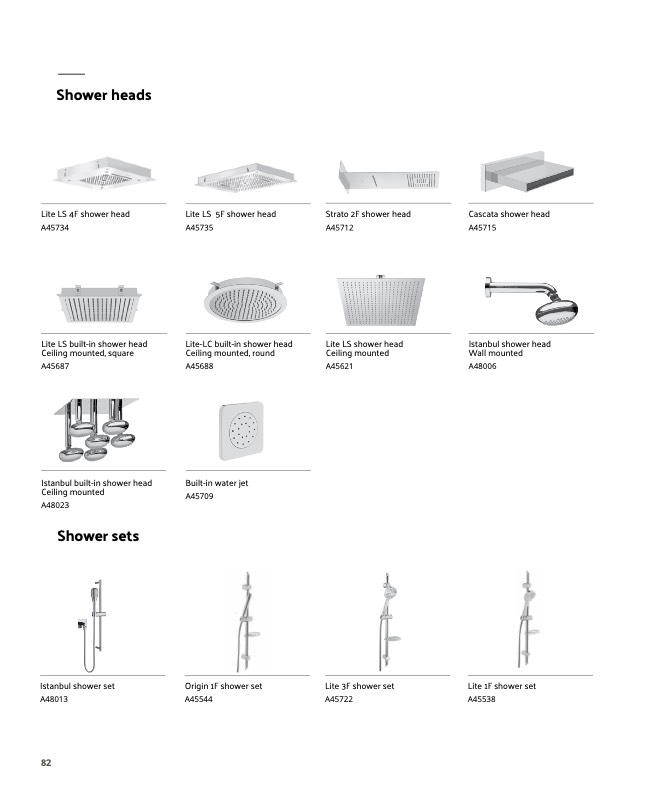 Shower heads

Lite LS 4F shower head
A45734

Lite LS 5F shower head
A45735

Strato 2F shower head
A45712

Cascata shower head
A45715

Lite LS built-in shower head
Ceiling mounted, square
A45687

Lite-LC built-in shower head
Ceiling mounted, round
A45688

Lite LS shower head
Ceiling mounted
A45621

Istanbul shower head
Wall mounted
A48006

Istanbul built-in shower head
Ceiling mounted
A48023

Built-in water jet
A45709

Shower sets

Istanbul shower set
A48013

Origin 1F shower set
A45544

Lite 3F shower set
A45722

Lite 1F shower set
A45538

82